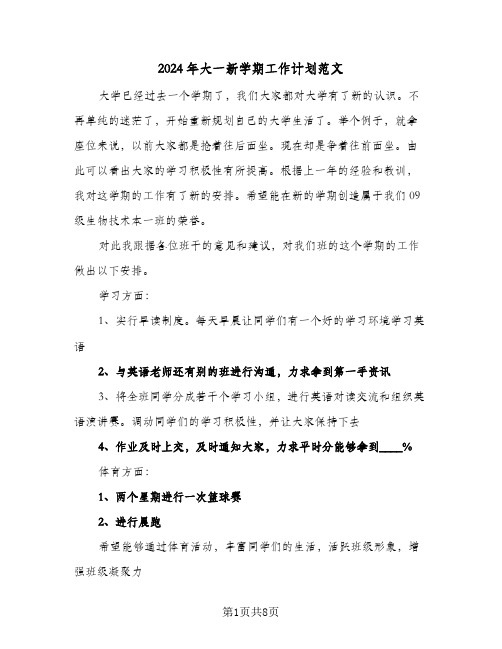 2024年大一新学期工作计划范文

大学已经过去一个学期了，我们大家都对大学有了新的认识。不再单纯的迷茫了，开始重新规划自己的大学生活了。举个例子，就拿座位来说，以前大家都是抢着往后面坐。现在却是争着往前面坐。由此可以看出大家的学习积极性有所提高。根据上一年的经验和教训，我对这学期的工作有了新的安排。希望能在新的学期创造属于我们09级生物技术本一班的荣誉。

对此我跟据各位班干的意见和建议，对我们班的这个学期的工作做出以下安排。

学习方面：

1、实行早读制度。每天早晨让同学们有一个好的学习环境学习英语

2、与英语老师还有别的班进行沟通，力求拿到第一手资讯

3、将全班同学分成若干个学习小组，进行英语对读交流和组织英语演讲赛。调动同学们的学习积极性，并让大家保持下去

4、作业及时上交，及时通知大家，力求平时分能够拿到____%

体育方面：

1、两个星期进行一次篮球赛

2、进行晨跑

希望能够通过体育活动，丰富同学们的生活，活跃班级形象，增强班级凝聚力

第1页共8页